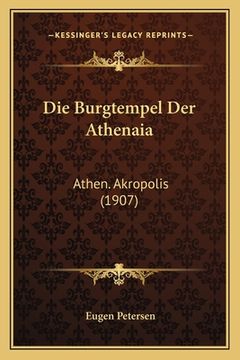 —KESSINGER'S LEGACY REPRINTS—

Die Burgtempel Der Athenaia

Athen. Akropolis (1907)

Eugen Petersen